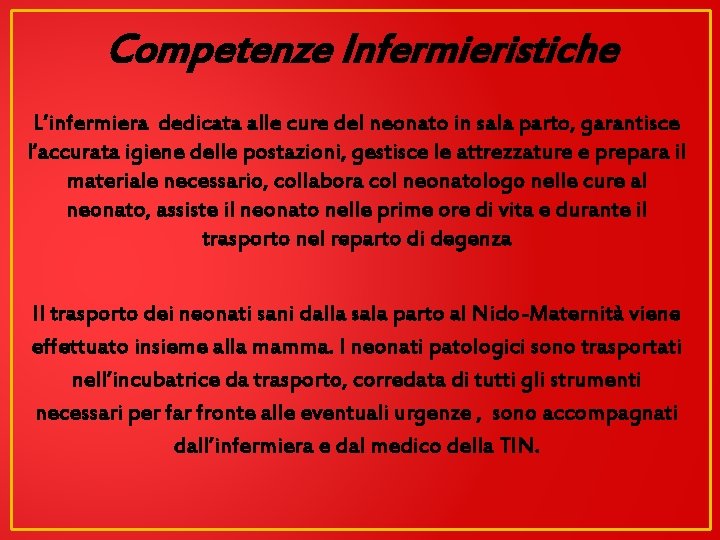 Competenze Infermieristiche

L'infermiera dedicata alle cure del neonato in sala parto, garantisce l'accurata igiene delle postazioni, gestisce le attrezzature e prepara il materiale necessario, collabora col neonatologo nelle cure al neonato, assiste il neonato nelle prime ore di vita e durante il trasporto nel reparto di degenza

Il trasporto dei neonati sani dalla sala parto al Nido-Maternità viene effettuato insieme alla mamma. I neonati patologici sono trasportati nell'incubatrice da trasporto, corredata di tutti gli strumenti necessari per far fronte alle eventuali urgenze , sono accompagnati dall'infermiera e dal medico della TIN.